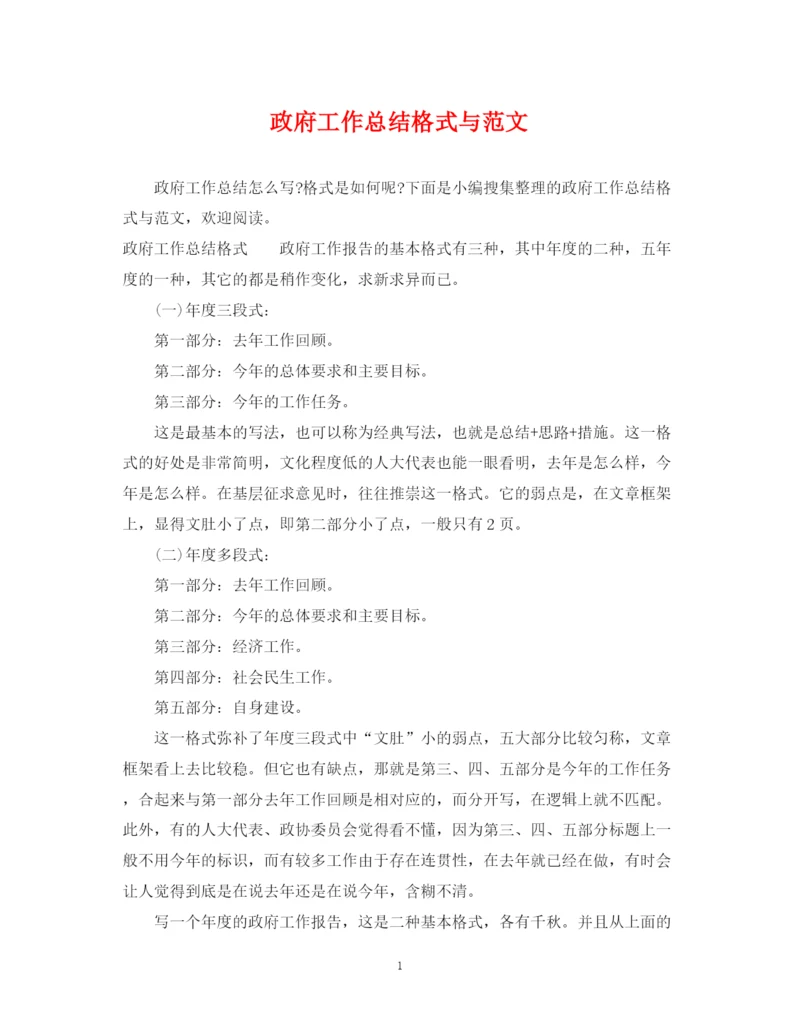 政府工作总结格式与范文

政府工作总结怎么写?格式是如何呢?下面是小编搜集整理的政府工作总结格式与范文，欢迎阅读。

政府工作总结格式　　政府工作报告的基本格式有三种，其中年度的二种，五年度的一种，其它的都是稍作变化，求新求异而已。

(一)年度三段式：

第一部分：去年工作回顾。

第二部分：今年的总体要求和主要目标。

第三部分：今年的工作任务。

这是最基本的写法，也可以称为经典写法，也就是总结+思路+措施。这一格式的好处是非常简明，文化程度低的人大代表也能一眼看明，去年是怎么样，今年是怎么样。在基层征求意见时，往往推崇这一格式。它的弱点是，在文章框架上，显得文肚小了点，即第二部分小了点，一般只有2页。

(二)年度多段式：

第一部分：去年工作回顾。

第二部分：今年的总体要求和主要目标。

第三部分：经济工作。

第四部分：社会民生工作。

第五部分：自身建设。

这一格式弥补了年度三段式中“文肚”小的弱点，五大部分比较匀称，文章框架看上去比较稳。但它也有缺点，那就是第三、四、五部分是今年的工作任务，合起来与第一部分去年工作回顾是相对应的，而分开写，在逻辑上就不匹配。此外，有的人大代表、政协委员会觉得看不懂，因为第三、四、五部分标题上一般不用今年的标识，而有较多工作由于存在连贯性，在去年就已经在做，有时会让人觉得到底是在说去年还是在说今年，含糊不清。

写一个年度的政府工作报告，这是二种基本格式，各有千秋。并且从上面的

1